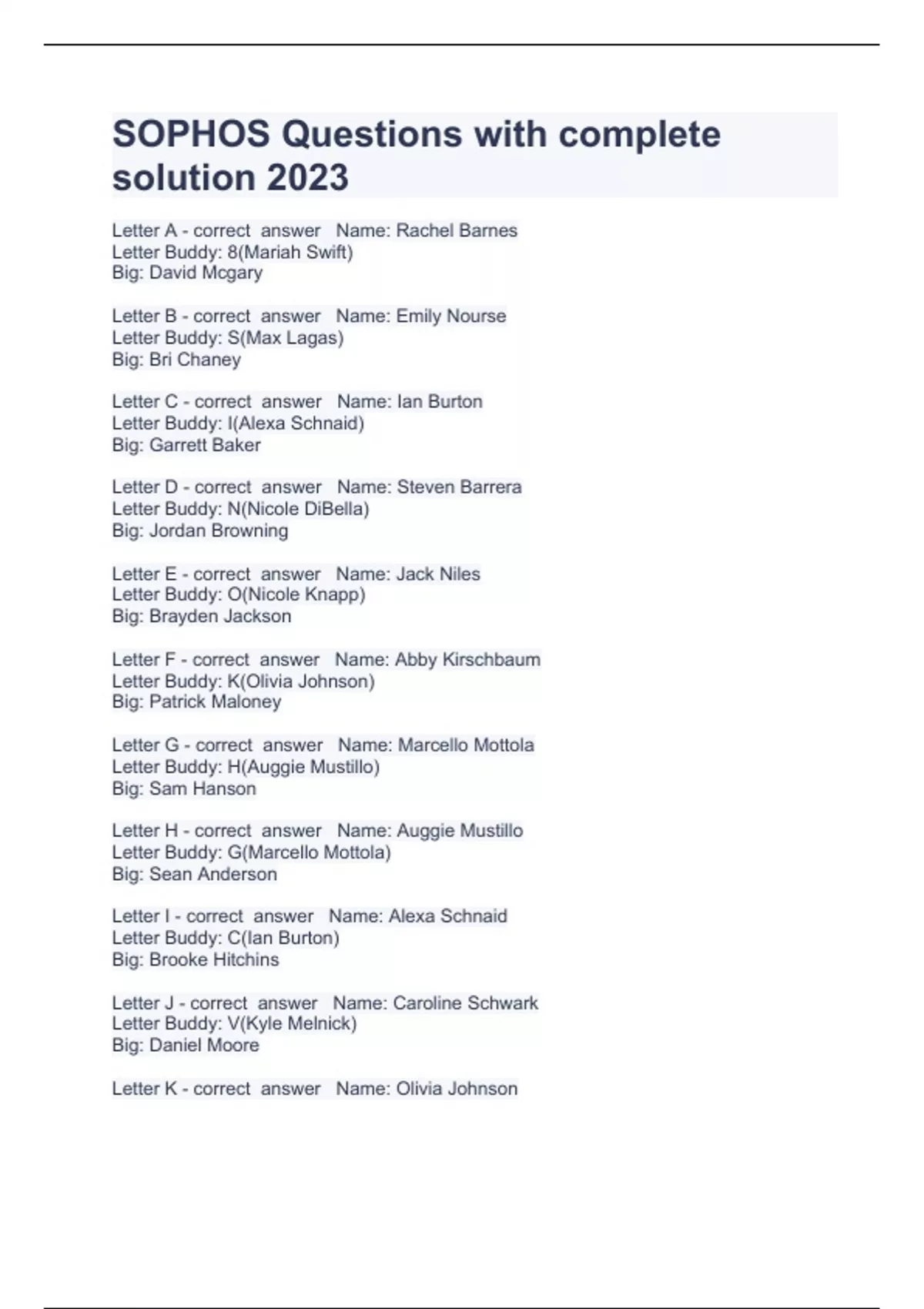 SOPHOS Questions with complete solution 2023

Letter A - correct answer Name: Rachel Barnes
Letter Buddy: 8(Mariah Swift)
Big: David Mcgary

Letter B - correct answer Name: Emily Nourse
Letter Buddy: S(Max Lagas)
Big: Bri Chaney

Letter C - correct answer Name: Ian Burton
Letter Buddy: I(Alexa Schnaid)
Big: Garrett Baker

Letter D - correct answer Name: Steven Barrera
Letter Buddy: N(Nicole DiBella)
Big: Jordan Browning

Letter E - correct answer Name: Jack Niles
Letter Buddy: O(Nicole Knapp)
Big: Brayden Jackson

Letter F - correct answer Name: Abby Kirschbaum
Letter Buddy: K(Olivia Johnson)
Big: Patrick Maloney

Letter G - correct answer Name: Marcello Mottola
Letter Buddy: H(Auggie Mustillo)
Big: Sam Hanson

Letter H - correct answer Name: Auggie Mustillo
Letter Buddy: G(Marcello Mottola)
Big: Sean Anderson

Letter I - correct answer Name: Alexa Schnaid
Letter Buddy: C(Ian Burton)
Big: Brooke Hitchins

Letter J - correct answer Name: Caroline Schwark
Letter Buddy: V(Kyle Melnick)
Big: Daniel Moore

Letter K - correct answer Name: Olivia Johnson